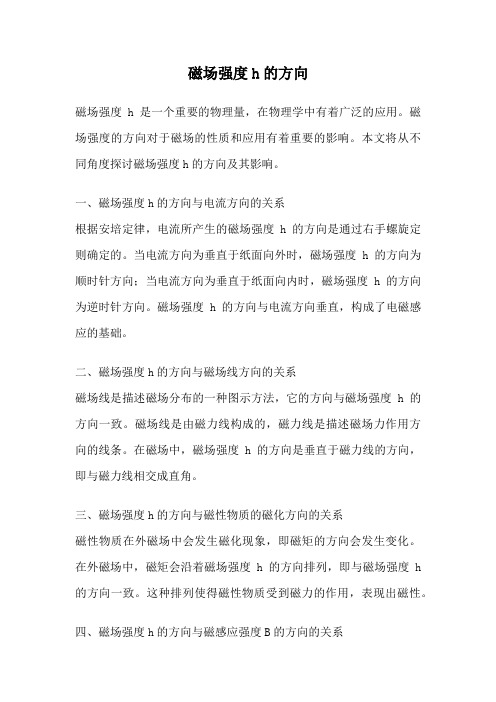 磁场强度 h 的方向

磁场强度 h 是一个重要的物理量，在物理学中有着广泛的应用。磁场强度的方向对于磁场的性质和应用有着重要的影响。本文将从不同角度探讨磁场强度 h 的方向及其影响。

一、磁场强度 h 的方向与电流方向的关系
根据安培定律，电流所产生的磁场强度 h 的方向是通过右手螺旋定则确定的。当电流方向为垂直于纸面向外时，磁场强度 h 的方向为顺时针方向；当电流方向为垂直于纸面向内时，磁场强度 h 的方向为逆时针方向。磁场强度 h 的方向与电流方向垂直，构成了电磁感应的基础。

二、磁场强度 h 的方向与磁场线方向的关系
磁场线是描述磁场分布的一种图示方法，它的方向与磁场强度 h 的方向一致。磁场线是由磁力线构成的，磁力线是描述磁场力作用方向的线条。在磁场中，磁场强度 h 的方向是垂直于磁力线的方向，即与磁力线相交成直角。

三、磁场强度 h 的方向与磁性物质的磁化方向的关系
磁性物质在外磁场中会发生磁化现象，即磁矩的方向会发生变化。在外磁场中，磁矩会沿着磁场强度 h 的方向排列，即与磁场强度 h 的方向一致。这种排列使得磁性物质受到磁力的作用，表现出磁性。

四、磁场强度 h 的方向与磁感应强度 B 的方向的关系